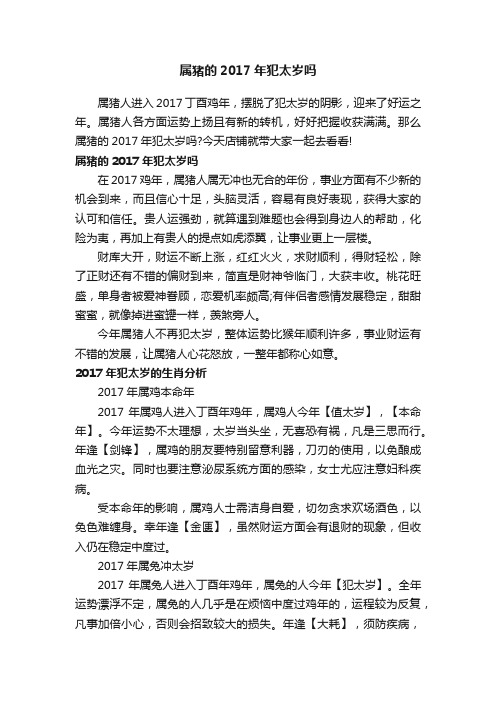 属猪的 2017 年犯太岁吗

属猪人进入 2017 丁酉鸡年，摆脱了犯太岁的阴影，迎来了好运之年。属猪人各方面运势上扬且有新的转机，好好把握收获满满。那么属猪的 2017 年犯太岁吗?今天店铺就带大家一起去看看!

属猪的 2017 年犯太岁吗

在 2017 鸡年，属猪人属无冲也无合的年份，事业方面有不少新的机会到来，而且信心十足，头脑灵活，容易有良好表现，获得大家的认可和信任。贵人运强劲，就算遇到难题也会得到身边人的帮助，化险为夷，再加上有贵人的提点如虎添翼，让事业更上一层楼。

财库大开，财运不断上涨，红红火火，求财顺利，得财轻松，除了正财还有不错的偏财到来，简直是财神爷临门，大获丰收。桃花旺盛，单身者被爱神眷顾，恋爱机率颇高;有伴侣者感情发展稳定，甜甜蜜蜜，就像掉进蜜罐一样，羡煞旁人。

今年属猪人不再犯太岁，整体运势比猴年顺利许多，事业财运有不错的发展，让属猪人心花怒放，一整年都称心如意。

2017 年犯太岁的生肖分析

2017 年属鸡本命年

2017 年属鸡人进入丁酉年鸡年，属鸡人今年【值太岁】，【本命年】。今年运势不太理想，太岁当头坐，无喜恐有祸，凡是三思而行。年逢【剑锋】，属鸡的朋友要特别留意利器，刀刃的使用，以免酿成血光之灾。同时也要注意泌尿系统方面的感染，女士尤应注意妇科疾病。

受本命年的影响，属鸡人士需洁身自爱，切勿贪求欢场酒色，以免色难缠身。幸年逢【金匮】，虽然财运方面会有退财的现象，但收入仍在稳定中度过。

2017 年属兔冲太岁

2017 年属兔人进入丁酉年鸡年，属兔的人今年【犯太岁】。全年运势漂浮不定，属兔的人几乎是在烦恼中度过鸡年的，运程较为反复，凡事加倍小心，否则会招致较大的损失。年逢【大耗】，须防疾病，